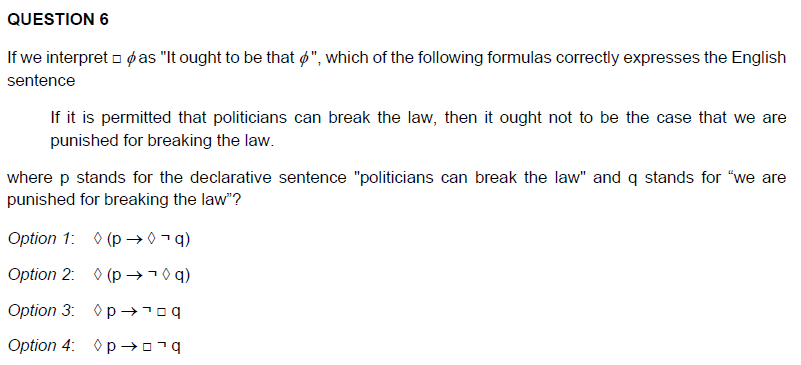 QUESTION 6

If we interpret $\Box \phi$ as "It ought to be that $\phi$", which of the following formulas correctly expresses the English sentence

If it is permitted that politicians can break the law, then it ought not to be the case that we are punished for breaking the law.

where p stands for the declarative sentence "politicians can break the law" and q stands for “we are punished for breaking the law”?

Option 1: $\Diamond (p \rightarrow \Diamond \neg q)$

Option 2: $\Diamond (p \rightarrow \neg \Diamond q)$

Option 3: $\Diamond p \rightarrow \neg \Box q$

Option 4: $\Diamond p \rightarrow \Box \neg q$